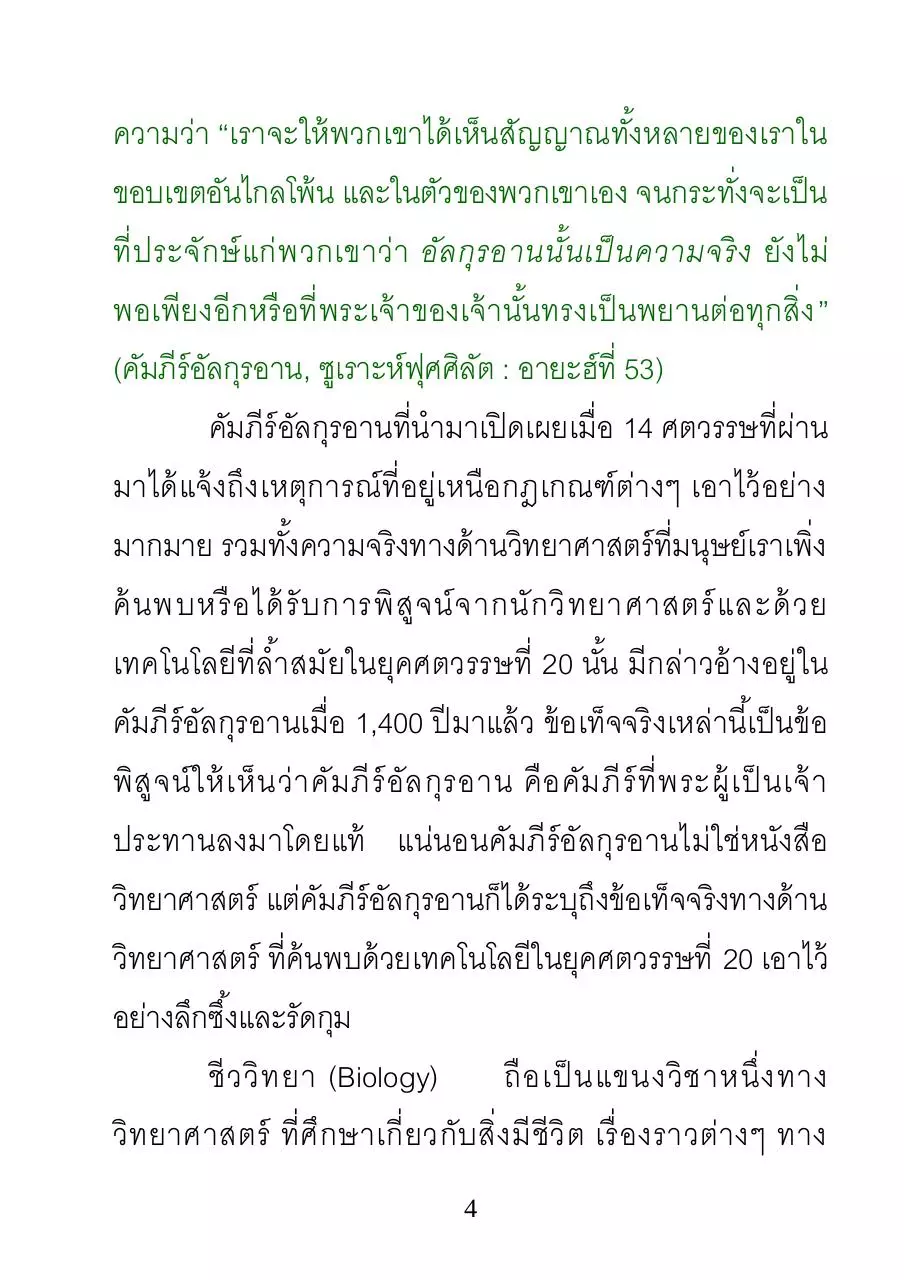 ความว่า “เราจะให้พวกเขาได้เห็นสัญญาณทั้งหลายของเราในขอบเขตอันไกลโพ้น และในตัวของพวกเขาเอง จนกระทั่งจะเป็นที่ประจักษ์แก่พวกเขาว่า อัลกุรอานนั้นเป็นความจริง ยังไม่พอเพียงอีกหรือที่พระเจ้าของเจ้านั้นทรงเป็นพยานต่อทุกสิ่ง” (คัมภีร์อัลกุรอาน, ซูเราะห์ฟุศศิลัต : อายะฮ์ที่ 53)

คัมภีร์อัลกุรอานที่นำมาเปิดเผยเมื่อ 14 ศตวรรษที่ผ่านมาได้แจ้งถึงเหตุการณ์ที่อยู่เหนือกฎเกณฑ์ต่างๆ เอาไว้อย่างมากมาย รวมทั้งความจริงทางด้านวิทยาศาสตร์ที่มนุษย์เราเพิ่งค้นพบหรือได้รับการพิสูจน์จากนักวิทยาศาสตร์และด้วยเทคโนโลยีที่ล้ำสมัยในยุคศตวรรษที่ 20 นั้น มีกล่าวอ้างอยู่ในคัมภีร์อัลกุรอานเมื่อ 1,400 ปีมาแล้ว ข้อเท็จจริงเหล่านี้เป็นข้อพิสูจน์ให้เห็นว่าคัมภีร์อัลกุรอาน คือคัมภีร์ที่พระผู้เป็นเจ้าประทานลงมาโดยแท้ แน่นอนคัมภีร์อัลกุรอานไม่ใช่หนังสือวิทยาศาสตร์ แต่คัมภีร์อัลกุรอานก็ได้ระบุถึงข้อเท็จจริงทางด้านวิทยาศาสตร์ ที่ค้นพบด้วยเทคโนโลยีในยุคศตวรรษที่ 20 เอาไว้อย่างลึกซึ้งและรัดกุม

ชีววิทยา (Biology) ถือเป็นแขนงวิชาหนึ่งทางวิทยาศาสตร์ ที่ศึกษาเกี่ยวกับสิ่งมีชีวิต เรื่องราวต่างๆ ทาง

4